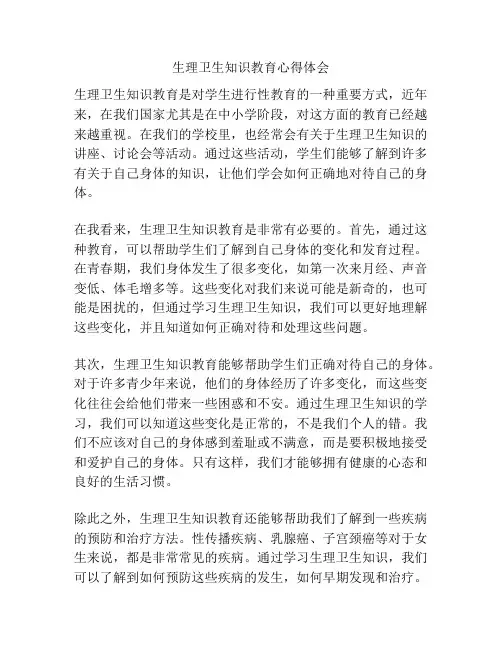 生理卫生知识教育心得体会

生理卫生知识教育是对学生进行性教育的一种重要方式，近年来，在我们国家尤其是在中小学阶段，对这方面的教育已经越来越重视。在我们的学校里，也经常会有关于生理卫生知识的讲座、讨论会等活动。通过这些活动，学生们能够了解到许多有关于自己身体的知识，让他们学会如何正确地对待自己的身体。

在我看来，生理卫生知识教育是非常有必要的。首先，通过这种教育，可以帮助学生们了解到自己身体的变化和发育过程。在青春期，我们身体发生了很多变化，如第一次来月经、声音变低、体毛增多等。这些变化对我们来说可能是新奇的，也可能是困扰的，但通过学习生理卫生知识，我们可以更好地理解这些变化，并且知道如何正确对待和处理这些问题。

其次，生理卫生知识教育能够帮助学生们正确对待自己的身体。对于许多青少年来说，他们的身体经历了许多变化，而这些变化往往会给他们带来一些困惑和不安。通过生理卫生知识的学习，我们可以知道这些变化是正常的，不是我们个人的错。我们不应该对自己的身体感到羞耻或不满意，而是要积极地接受和爱护自己的身体。只有这样，我们才能够拥有健康的心态和良好的生活习惯。

除此之外，生理卫生知识教育还能够帮助我们了解到一些疾病的预防和治疗方法。性传播疾病、乳腺癌、子宫颈癌等对于女生来说，都是非常常见的疾病。通过学习生理卫生知识，我们可以了解到如何预防这些疾病的发生，如何早期发现和治疗。